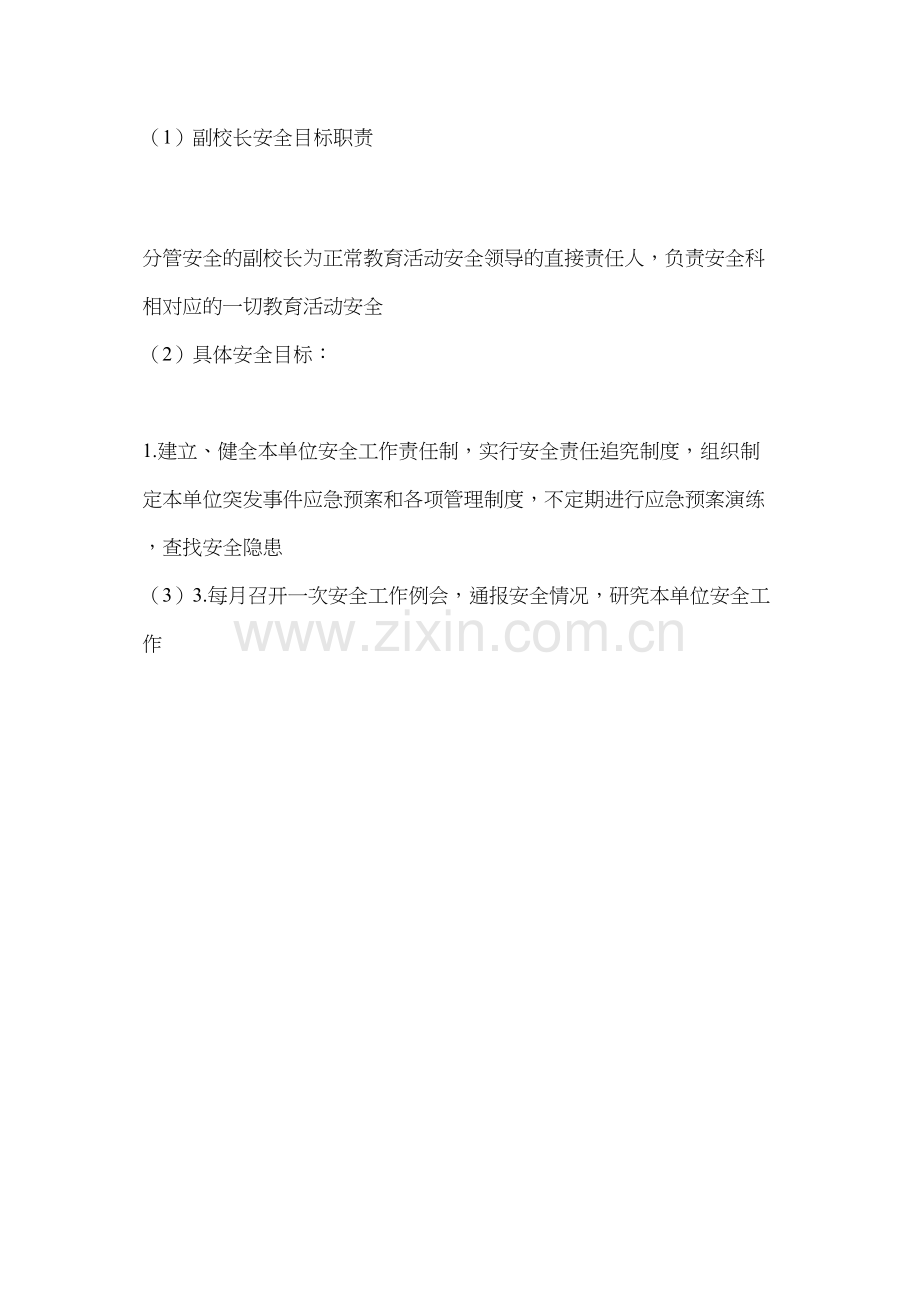 （1）副校长安全目标职责

分管安全的副校长为正常教育活动安全领导的直接责任人，负责安全科相对应的一切教育活动安全

（2）具体安全目标：

1.建立、健全本单位安全工作责任制，实行安全责任追究制度，组织制定本单位突发事件应急预案和各项管理制度，不定期进行应急预案演练，查找安全隐患

（3）3.每月召开一次安全工作例会，通报安全情况，研究本单位安全工作

www.zixin.com.cn